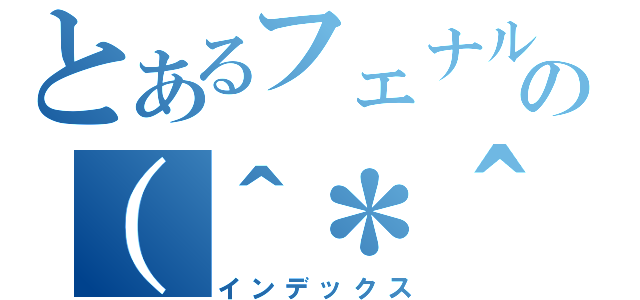 とあるフェナルの
(^＊^
インデックス